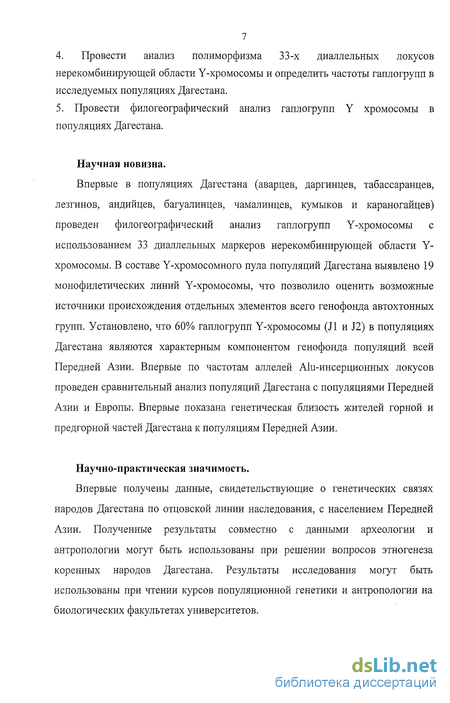 7

4. Провести анализ полиморфизма 33-х диаллельных локусов нерекомбинирующей области Y-хромосомы и определить частоты гаплогрупп в исследуемых популяциях Дагестана.
5. Провести филогеографический анализ гаплогрупп Y хромосомы в популяциях Дагестана.

Научная новизна.

Впервые в популяциях Дагестана (аварцев, даргинцев, табассаранцев, лезгинов, андийцев, багуалинцев, чамалинцев, кумыков и караногайцев) проведен филогеографический анализ гаплогрупп Y-хромосомы с использованием 33 диаллельных маркеров нерекомбинирующей области Y-хромосомы. В составе Y-хромосомного пула популяций Дагестана выявлено 19 монофилетических линий Y-хромосомы, что позволило оценить возможные источники происхождения отдельных элементов всего генофонда автохтонных групп. Установлено, что 60% гаплогрупп Y-хромосомы (J1 и J2) в популяциях Дагестана являются характерным компонентом генофонда популяций всей Передней Азии. Впервые по частотам аллелей Alu-инсерционных локусов проведен сравнительный анализ популяций Дагестана с популяциями Передней Азии и Европы. Впервые показана генетическая близость жителей горной и предгорной частей Дагестана к популяциям Передней Азии.

Научно-практическая значимость.

Впервые получены данные, свидетельствующие о генетических связях народов Дагестана по отцовской линии наследования, с населением Передней Азии. Полученные результаты совместно с данными археологии и антропологии могут быть использованы при решении вопросов этногенеза коренных народов Дагестана. Результаты исследования могут быть использованы при чтении курсов популяционной генетики и антропологии на биологических факультетах университетов.

dsLib.net
библиотека диссертаций